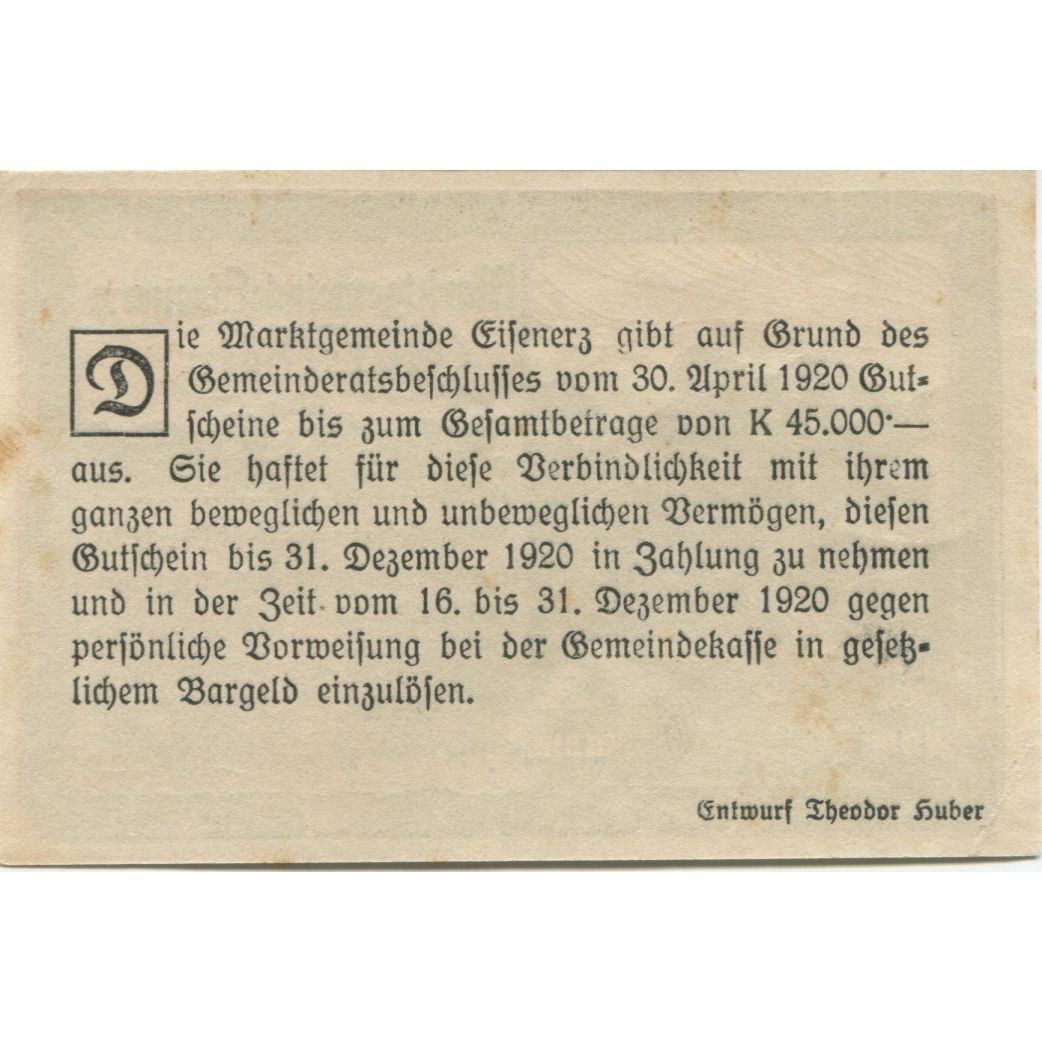 Die Marktgemeinde Eisenerz gibt auf Grund des Gemeinderatsbeschlusses vom 30. April 1920 Gutscheine bis zum Gesamtbetrage von K 45.000·— aus. Sie haftet für diese Verbindlichkeit mit ihrem ganzen beweglichen und unbeweglichen Vermögen, diesen Gutschein bis 31. Dezember 1920 in Zahlung zu nehmen und in der Zeit vom 16. bis 31. Dezember 1920 gegen persönliche Vorweisung bei der Gemeindekasse in gesetzlichem Bargeld einzulösen.

Entwurf Theodor Huber